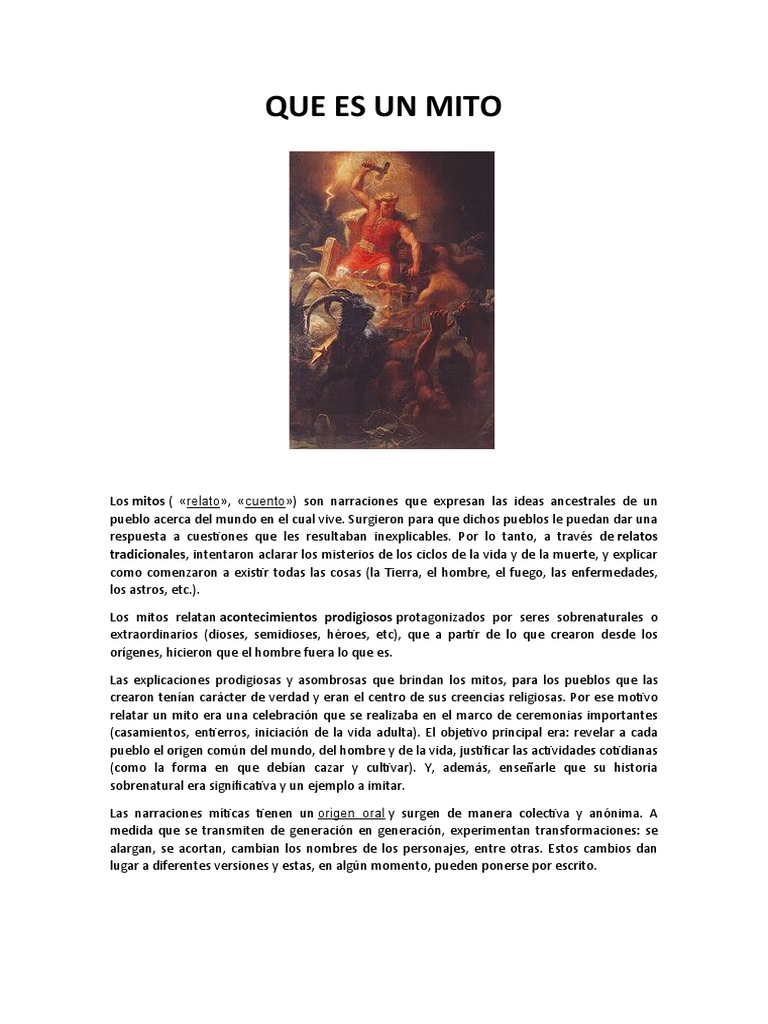 QUE ES UN MITO

Los mitos ( «relato», «cuento») son narraciones que expresan las ideas ancestrales de un pueblo acerca del mundo en el cual vive. Surgieron para que dichos pueblos le puedan dar una respuesta a cuestiones que les resultaban inexplicables. Por lo tanto, a través de relatos tradicionales, intentaron aclarar los misterios de los ciclos de la vida y de la muerte, y explicar como comenzaron a existir todas las cosas (la Tierra, el hombre, el fuego, las enfermedades, los astros, etc.).

Los mitos relatan acontecimientos prodigiosos protagonizados por seres sobrenaturales o extraordinarios (dioses, semidioses, héroes, etc), que a partir de lo que crearon desde los orígenes, hicieron que el hombre fuera lo que es.

Las explicaciones prodigiosas y asombrosas que brindan los mitos, para los pueblos que las crearon tenían carácter de verdad y eran el centro de sus creencias religiosas. Por ese motivo relatar un mito era una celebración que se realizaba en el marco de ceremonias importantes (casamientos, entierros, iniciación de la vida adulta). El objetivo principal era: revelar a cada pueblo el origen común del mundo, del hombre y de la vida, justificar las actividades cotidianas (como la forma en que debían cazar y cultivar). Y, además, enseñarle que su historia sobrenatural era significativa y un ejemplo a imitar.

Las narraciones míticas tienen un origen oral y surgen de manera colectiva y anónima. A medida que se transmiten de generación en generación, experimentan transformaciones: se alargan, se acortan, cambian los nombres de los personajes, entre otras. Estos cambios dan lugar a diferentes versiones y estas, en algún momento, pueden ponerse por escrito.